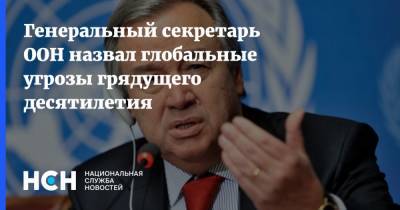 Генеральный секретарь ООН назвал глобальные угрозы грядущего десятилетия

НСН НАЦИОНАЛЬНАЯ СЛУЖБА НОВОСТЕЙ